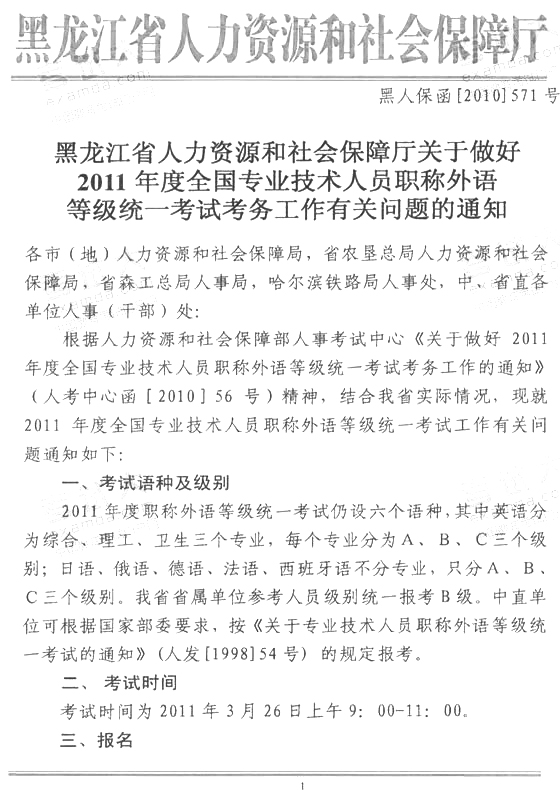 黑龙江省人力资源和社会保障厅

黑人保函[2010]571号

黑龙江省人力资源和社会保障厅关于做好2011年度全国专业技术人员职称外语等级统一考试考务工作有关问题的通知

各市（地）人力资源和社会保障局，省农垦总局人力资源和社会保障局，省森工总局人事局，哈尔滨铁路局人事处，中、省直各单位人事（干部）处：

根据人力资源和社会保障部人事考试中心《关于做好2011年度全国专业技术人员职称外语等级统一考试考务工作的通知》（人考中心函［2010］56号）精神，结合我省实际情况，现就2011年度全国专业技术人员职称外语等级统一考试工作有关问题通知如下：

一、考试语种及级别

2011年度职称外语等级统一考试仍设六个语种，其中英语分为综合、理工、卫生三个专业，每个专业分为A、B、C三个级别；日语、俄语、德语、法语、西班牙语不分专业，只分A、B、C三个级别。我省省属单位参考人员级别统一报考B级。中直单位可根据国家部委要求，按《关于专业技术人员职称外语等级统一考试的通知》（人发[1998]54号）的规定报考。

二、考试时间

考试时间为2011年3月26日上午9：00-11：00。

三、报名

1